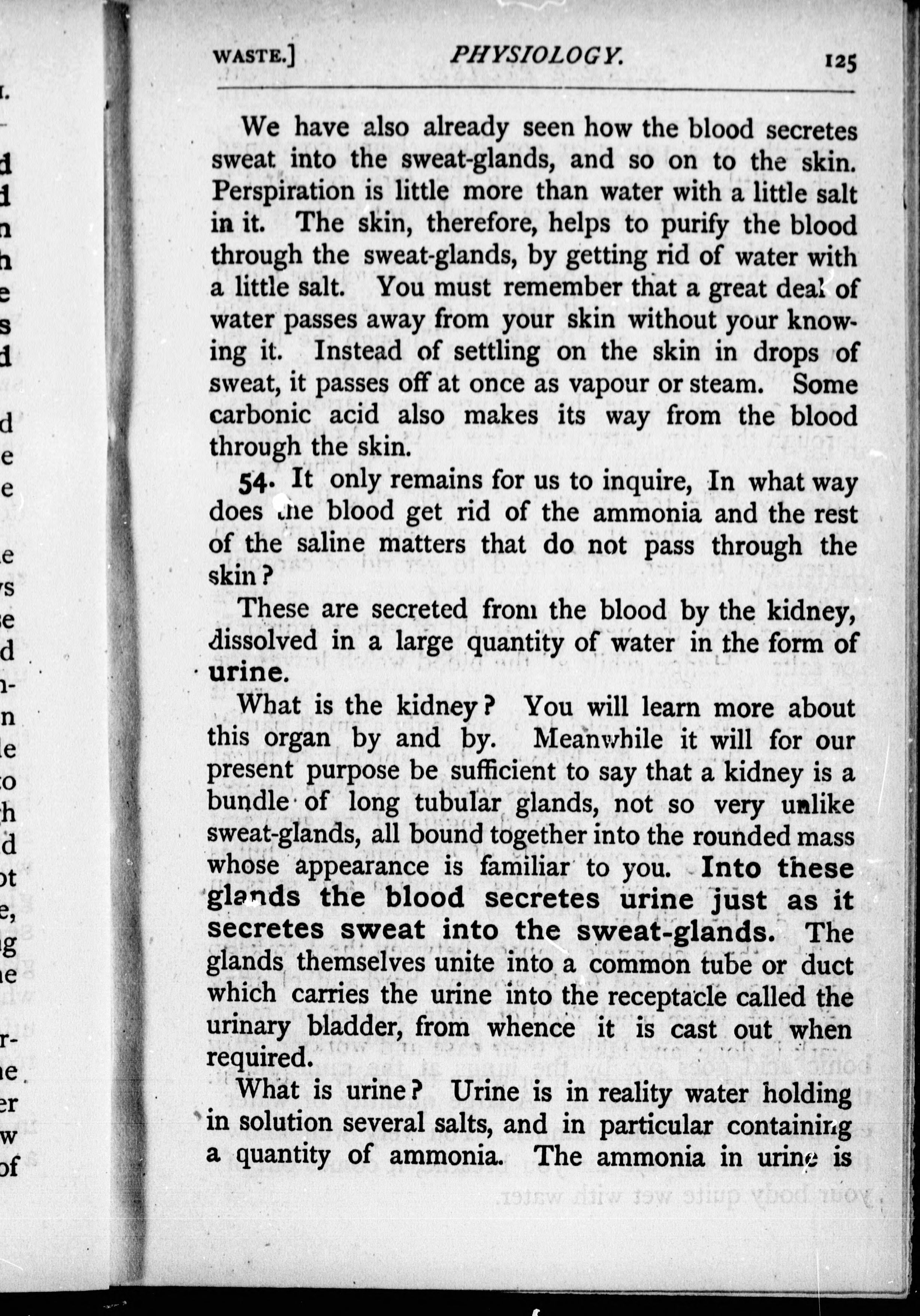 WASTE.] PHYSIOLOGY. 125

We have also already seen how the blood secretes sweat into the sweat-glands, and so on to the skin. Perspiration is little more than water with a little salt in it. The skin, therefore, helps to purify the blood through the sweat-glands, by getting rid of water with a little salt. You must remember that a great deal of water passes away from your skin without your knowing it. Instead of settling on the skin in drops of sweat, it passes off at once as vapour or steam. Some carbonic acid also makes its way from the blood through the skin.

54. It only remains for us to inquire, In what way does the blood get rid of the ammonia and the rest of the saline matters that do not pass through the skin?

These are secreted from the blood by the kidney, dissolved in a large quantity of water in the form of urine.

What is the kidney? You will learn more about this organ by and by. Meanwhile it will for our present purpose be sufficient to say that a kidney is a bundle of long tubular glands, not so very unlike sweat-glands, all bound together into the rounded mass whose appearance is familiar to you. Into these glands the blood secretes urine just as it secretes sweat into the sweat-glands. The glands themselves unite into a common tube or duct which carries the urine into the receptacle called the urinary bladder, from whence it is cast out when required.

What is urine? Urine is in reality water holding in solution several salts, and in particular containing a quantity of ammonia. The ammonia in urine is